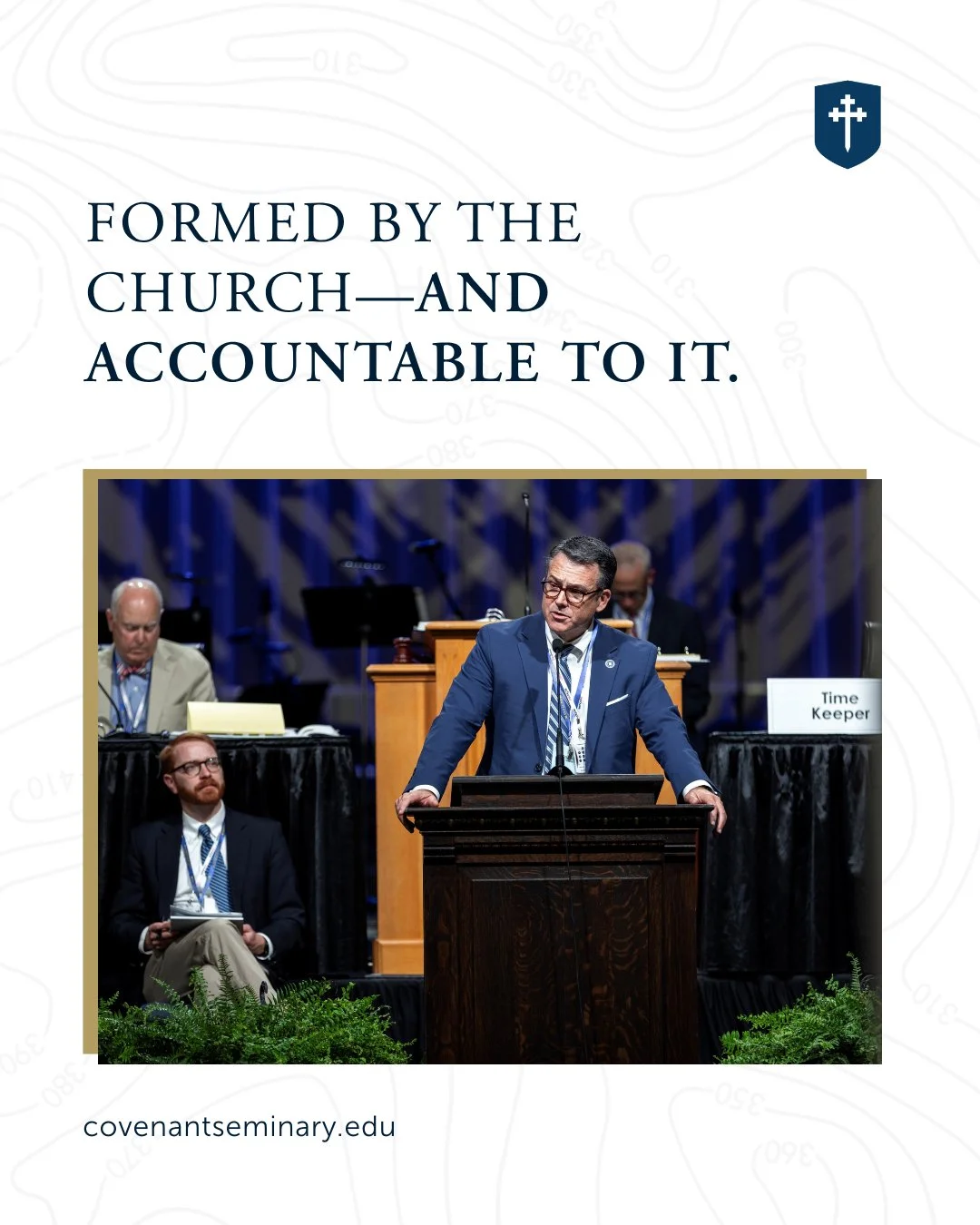 FORMED BY THE CHURCH—AND ACCOUNTABLE TO IT.

Time Keeper

covenantseminary.edu